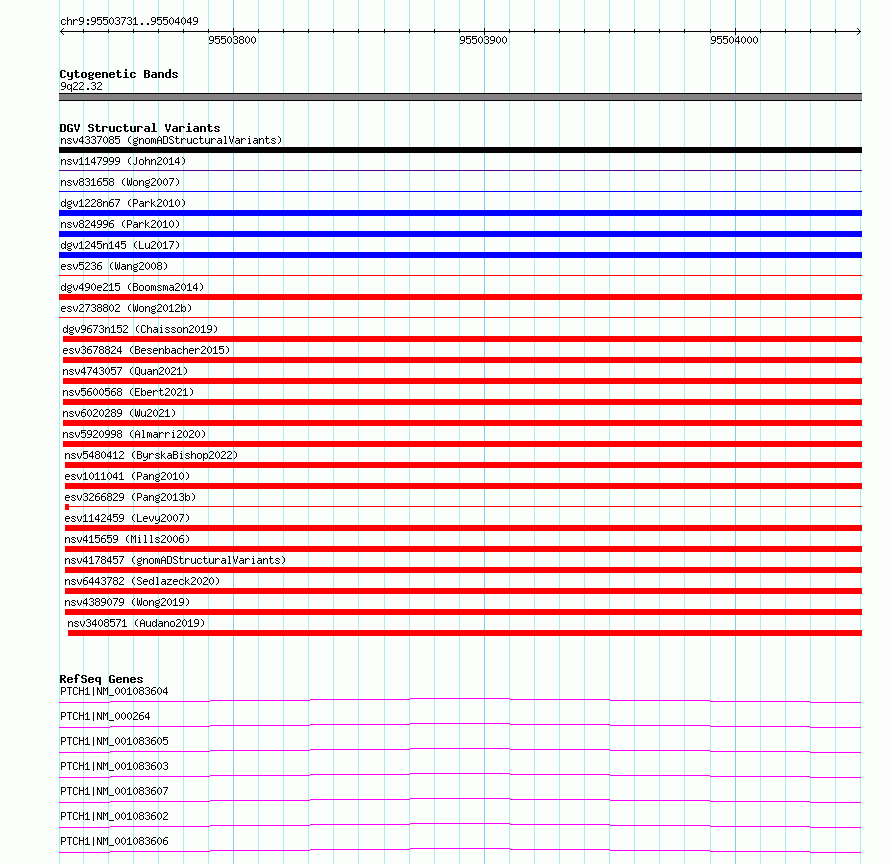 chr9:95503731..95504049

95503800

95503900

95504000

Cytogenetic Bands
9q22.32

DGV Structural Variants
nsv4337085 (gnomADStructuralVariants)
nsv1147999 (John2014)
nsv831658 (Wong2007)
dgv1228n67 (Park2010)
nsv824996 (Park2010)
dgv1245n145 (Lu2017)
esv5236 (Wang2008)
dgv490e215 (Boomsma2014)
esv2738802 (Wong2012b)
dgv9673n152 (Chaisson2019)
esv3678824 (Besenbacher2015)
nsv4743057 (Quan2021)
nsv5600568 (Ebert2021)
nsv6020289 (Wu2021)
nsv5920998 (Almarri2020)
nsv5480412 (ByrskaBishop2022)
esv1011041 (Pang2010)
esv3266829 (Pang2013b)
esv1142459 (Levy2007)
nsv415659 (Mills2006)
nsv4178457 (gnomADStructuralVariants)
nsv6443782 (Sedlazeck2020)
nsv4389079 (Wong2019)
nsv3408571 (Audano2019)

RefSeq Genes
PTCH1|NM_001083604
PTCH1|NM_000264
PTCH1|NM_001083605
PTCH1|NM_001083603
PTCH1|NM_001083607
PTCH1|NM_001083602
PTCH1|NM_001083606